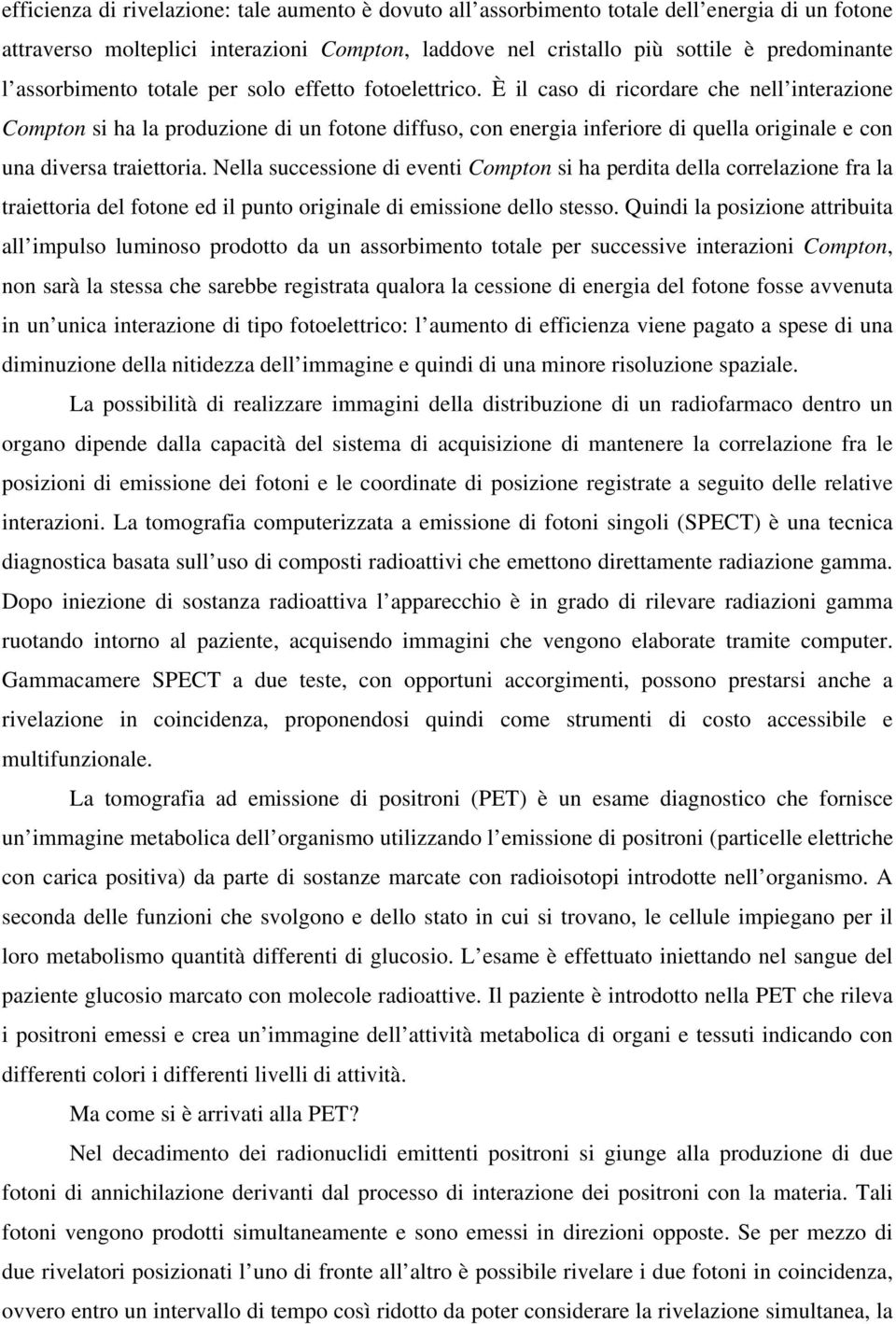 efficienza di rivelazione: tale aumento è dovuto all assorbimento totale dell energia di un fotone attraverso molteplici interazioni Compton, laddove nel cristallo più sottile è predominante l assorbimento totale per solo effetto fotoelettrico. È il caso di ricordare che nell interazione Compton si ha la produzione di un fotone diffuso, con energia inferiore di quella originale e con una diversa traiettoria. Nella successione di eventi Compton si ha perdita della correlazione fra la traiettoria del fotone ed il punto originale di emissione dello stesso. Quindi la posizione attribuita all impulso luminoso prodotto da un assorbimento totale per successive interazioni Compton, non sarà la stessa che sarebbe registrata qualora la cessione di energia del fotone fosse avvenuta in un unica interazione di tipo fotoelettrico: l aumento di efficienza viene pagato a spese di una diminuzione della nitidezza dell immagine e quindi di una minore risoluzione spaziale.

La possibilità di realizzare immagini della distribuzione di un radiofarmaco dentro un organo dipende dalla capacità del sistema di acquisizione di mantenere la correlazione fra le posizioni di emissione dei fotoni e le coordinate di posizione registrate a seguito delle relative interazioni. La tomografia computerizzata a emissione di fotoni singoli (SPECT) è una tecnica diagnostica basata sull uso di composti radioattivi che emettono direttamente radiazione gamma. Dopo iniezione di sostanza radioattiva l apparecchio è in grado di rilevare radiazioni gamma ruotando intorno al paziente, acquisendo immagini che vengono elaborate tramite computer. Gammacamere SPECT a due teste, con opportuni accorgimenti, possono prestarsi anche a rivelazione in coincidenza, proponendosi quindi come strumenti di costo accessibile e multifunzionale.

La tomografia ad emissione di positroni (PET) è un esame diagnostico che fornisce un immagine metabolica dell organismo utilizzando l emissione di positroni (particelle elettriche con carica positiva) da parte di sostanze marcate con radioisotopi introdotte nell organismo. A seconda delle funzioni che svolgono e dello stato in cui si trovano, le cellule impiegano per il loro metabolismo quantità differenti di glucosio. L esame è effettuato iniettando nel sangue del paziente glucosio marcato con molecole radioattive. Il paziente è introdotto nella PET che rileva i positroni emessi e crea un immagine dell attività metabolica di organi e tessuti indicando con differenti colori i differenti livelli di attività.

Ma come si è arrivati alla PET?

Nel decadimento dei radionuclidi emittenti positroni si giunge alla produzione di due fotoni di annichilazione derivanti dal processo di interazione dei positroni con la materia. Tali fotoni vengono prodotti simultaneamente e sono emessi in direzioni opposte. Se per mezzo di due rivelatori posizionati l uno di fronte all altro è possibile rivelare i due fotoni in coincidenza, ovvero entro un intervallo di tempo così ridotto da poter considerare la rivelazione simultanea, la